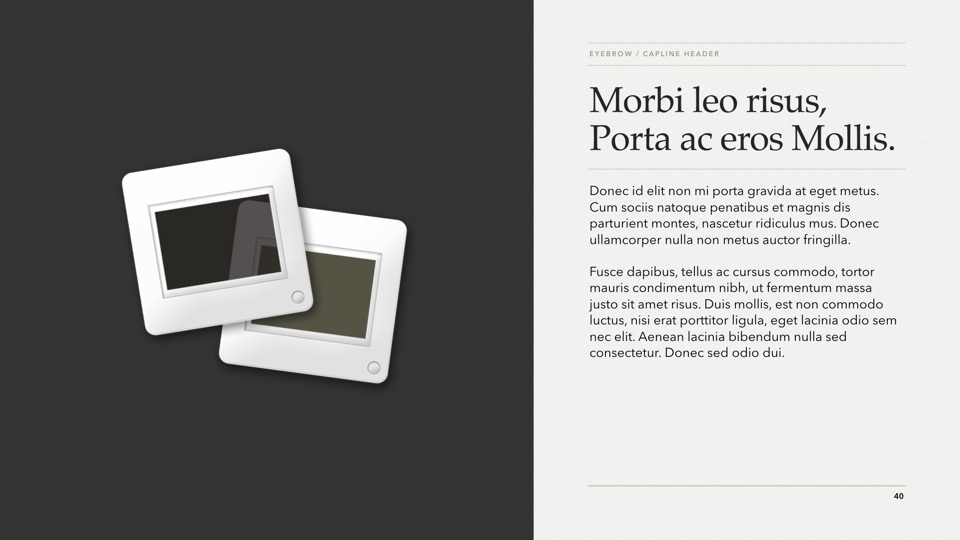 EYEBROW / CAPLINE HEADER

Morbi leo risus,
Porta ac eros Mollis.

Donec id elit non mi porta gravida at eget metus. Cum sociis natoque penatibus et magnis dis parturient montes, nascetur ridiculus mus. Donec ullamcorper nulla non metus auctor fringilla.

Fusce dapibus, tellus ac cursus commodo, tortor mauris condimentum nibh, ut fermentum massa justo sit amet risus. Duis mollis, est non commodo luctus, nisi erat porttitor ligula, eget lacinia odio sem nec elit. Aenean lacinia bibendum nulla sed consectetur. Donec sed odio dui.

40